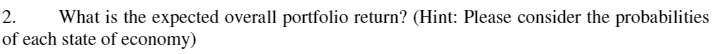 2. What is the expected overall portfolio return? (Hint: Please consider the probabilities of each state of economy)